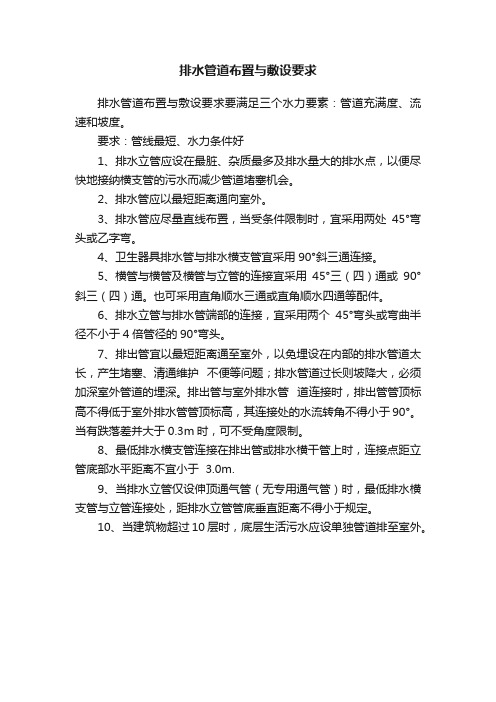 排水管道布置与敷设要求

排水管道布置与敷设要求要满足三个水力要素：管道充满度、流速和坡度。

要求：管线最短、水力条件好

1、排水立管应设在最脏、杂质最多及排水量大的排水点，以便尽快地接纳横支管的污水而减少管道堵塞机会。

2、排水管应以最短距离通向室外。

3、排水管应尽量直线布置，当受条件限制时，宜采用两处 45°弯头或乙字弯。

4、卫生器具排水管与排水横支管宜采用 90°斜三通连接。

5、横管与横管及横管与立管的连接宜采用 45°三（四）通或 90°斜三（四）通。也可采用直角顺水三通或直角顺水四通等配件。

6、排水立管与排水管端部的连接，宜采用两个 45°弯头或弯曲半径不小于 4 倍管径的 90°弯头。

7、排出管宜以最短距离通至室外，以免埋设在内部的排水管道太长，产生堵塞、清通维护 不便等问题；排水管道过长则坡降大，必须加深室外管道的埋深。排出管与室外排水管 道连接时，排出管管顶标高不得低于室外排水管管顶标高，其连接处的水流转角不得小于 90°。当有跌落差并大于 0.3m 时，可不受角度限制。

8、最低排水横支管连接在排出管或排水横干管上时，连接点距立管底部水平距离不宜小于 3.0m.

9、当排水立管仅设伸顶通气管（无专用通气管）时，最低排水横支管与立管连接处，距排水立管管底垂直距离不得小于规定。

10、当建筑物超过 10 层时，底层生活污水应设单独管道排至室外。